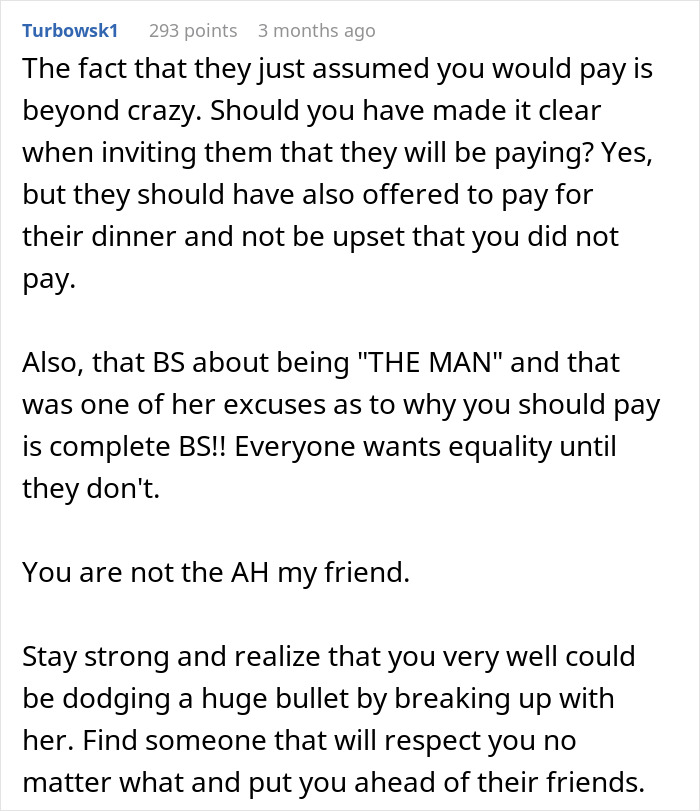 Turbowsk1 293 points 3 months ago

The fact that they just assumed you would pay is beyond crazy. Should you have made it clear when inviting them that they will be paying? Yes, but they should have also offered to pay for their dinner and not be upset that you did not pay.

Also, that BS about being "THE MAN" and that was one of her excuses as to why you should pay is complete BS!! Everyone wants equality until they don't.

You are not the AH my friend.

Stay strong and realize that you very well could be dodging a huge bullet by breaking up with her. Find someone that will respect you no matter what and put you ahead of their friends.